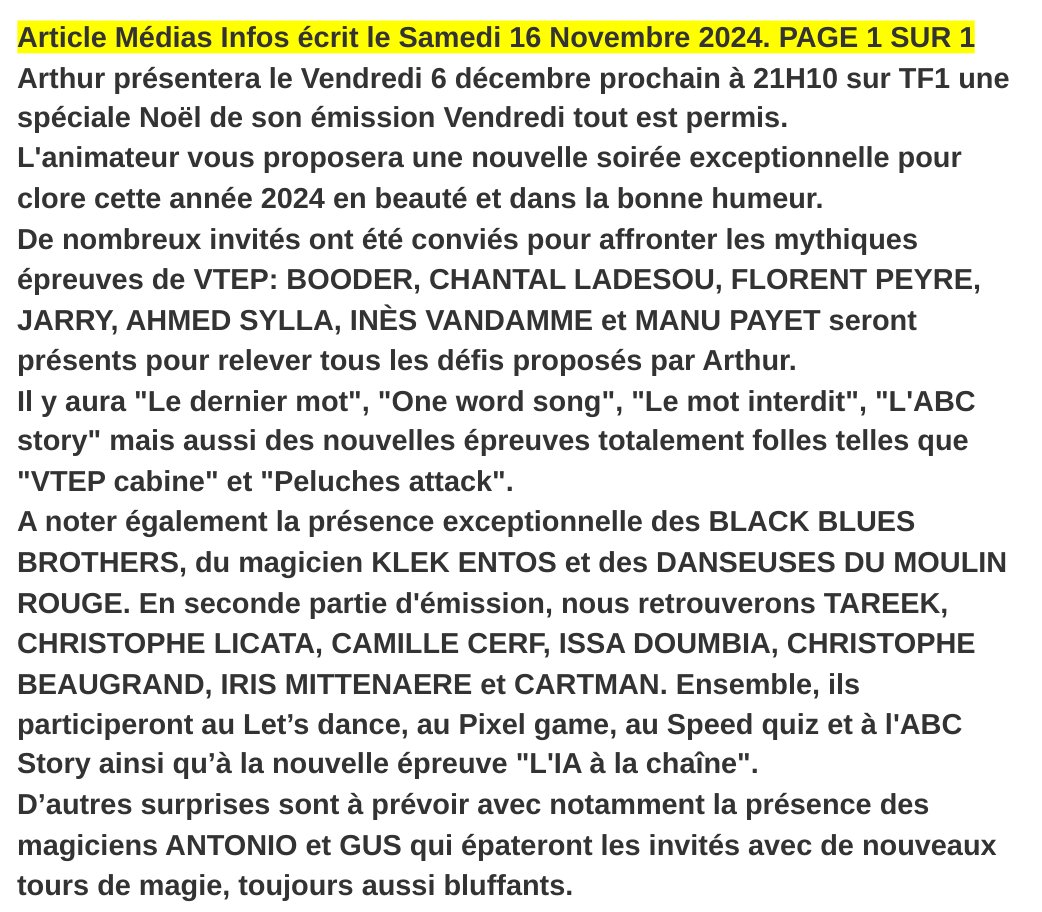 Article Médias Infos écrit le Samedi 16 Novembre 2024. PAGE 1 SUR 1
Arthur présentera le Vendredi 6 décembre prochain à 21H10 sur TF1 une spéciale Noël de son émission Vendredi tout est permis.
L'animateur vous proposera une nouvelle soirée exceptionnelle pour clore cette année 2024 en beauté et dans la bonne humeur.
De nombreux invités ont été conviés pour affronter les mythiques épreuves de VTEP: BOODER, CHANTAL LADESOU, FLORENT PEYRE, JARRY, AHMED SYLLA, INÈS VANDAMME et MANU PAYET seront présents pour relever tous les défis proposés par Arthur.
Il y aura "Le dernier mot", "One word song", "Le mot interdit", "L'ABC story" mais aussi des nouvelles épreuves totalement folles telles que "VTEP cabine" et "Peluches attack".
A noter également la présence exceptionnelle des BLACK BLUES BROTHERS, du magicien KLEK ENTOS et des DANSEUSES DU MOULIN ROUGE. En seconde partie d'émission, nous retrouverons TAREEK, CHRISTOPHE LICATA, CAMILLE CERF, ISSA DOUMBIA, CHRISTOPHE BEAUGRAND, IRIS MITTENAERE et CARTMAN. Ensemble, ils participeront au Let’s dance, au Pixel game, au Speed quiz et à l'ABC Story ainsi qu’à la nouvelle épreuve "L'IA à la chaîne".
D’autres surprises sont à prévoir avec notamment la présence des magiciens ANTONIO et GUS qui épateront les invités avec de nouveaux tours de magie, toujours aussi bluffants.